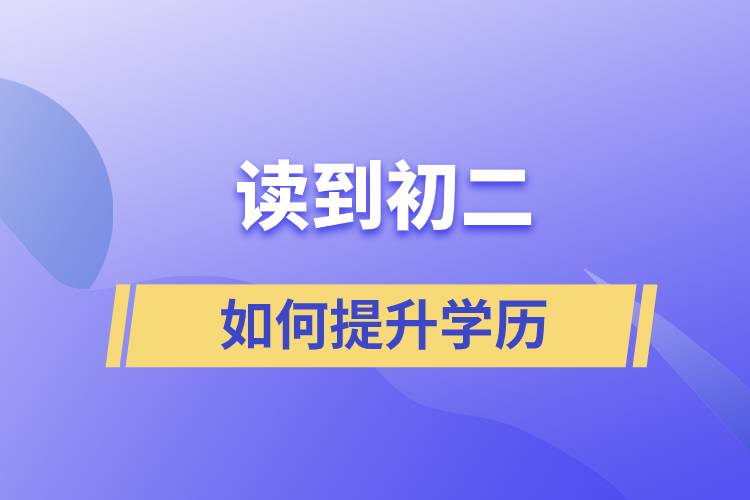 读到初二

如何提升学历